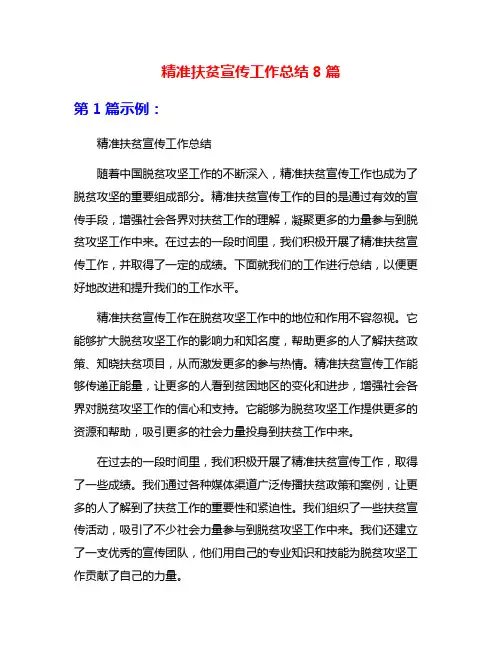 精准扶贫宣传工作总结 8 篇

第 1 篇示例：

精准扶贫宣传工作总结

随着中国脱贫攻坚工作的不断深入，精准扶贫宣传工作也成为了脱贫攻坚的重要组成部分。精准扶贫宣传工作的目的是通过有效的宣传手段，增强社会各界对扶贫工作的理解，凝聚更多的力量参与到脱贫攻坚工作中来。在过去的一段时间里，我们积极开展了精准扶贫宣传工作，并取得了一定的成绩。下面就我们的工作进行总结，以便更好地改进和提升我们的工作水平。

精准扶贫宣传工作在脱贫攻坚工作中的地位和作用不容忽视。它能够扩大脱贫攻坚工作的影响力和知名度，帮助更多的人了解扶贫政策、知晓扶贫项目，从而激发更多的参与热情。精准扶贫宣传工作能够传递正能量，让更多的人看到贫困地区的变化和进步，增强社会各界对脱贫攻坚工作的信心和支持。它能够为脱贫攻坚工作提供更多的资源和帮助，吸引更多的社会力量投身到扶贫工作中来。

在过去的一段时间里，我们积极开展了精准扶贫宣传工作，取得了一些成绩。我们通过各种媒体渠道广泛传播扶贫政策和案例，让更多的人了解到了扶贫工作的重要性和紧迫性。我们组织了一些扶贫宣传活动，吸引了不少社会力量参与到脱贫攻坚工作中来。我们还建立了一支优秀的宣传团队，他们用自己的专业知识和技能为脱贫攻坚工作贡献了自己的力量。